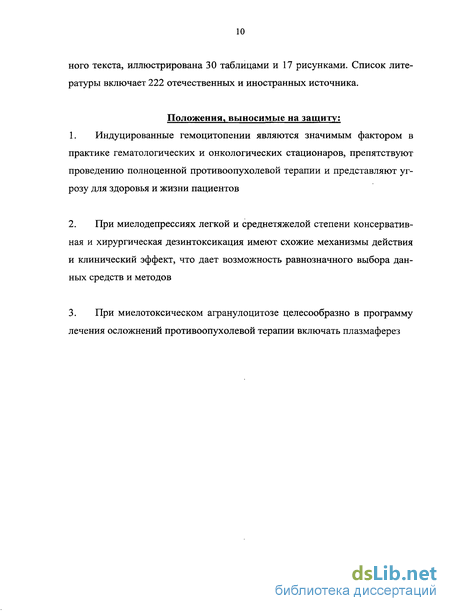 10

ного текста, иллюстрирована 30 таблицами и 17 рисунками. Список литературы включает 222 отечественных и иностранных источника.

Положения, выносимые на защиту:

1. Индуцированные гемоцитопении являются значимым фактором в практике гематологических и онкологических стационаров, препятствуют проведению полноценной противоопухолевой терапии и представляют угрозу для здоровья и жизни пациентов

2. При миелодепрессиях легкой и среднетяжелой степени консервативная и хирургическая дезинтоксикация имеют схожие механизмы действия и клинический эффект, что дает возможность равнозначного выбора данных средств и методов

3. При миелотоксическом агранулоцитозе целесообразно в программу лечения осложнений противоопухолевой терапии включать плазмаферез

dsLib.net
библиотека диссертаций